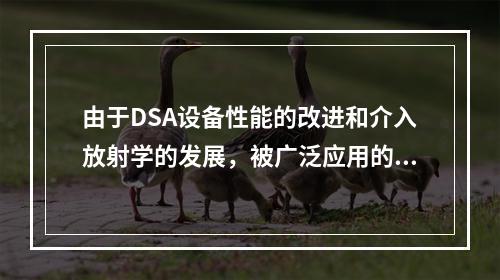 由于DSA设备性能的改进和介入放射学的发展，被广泛应用的...